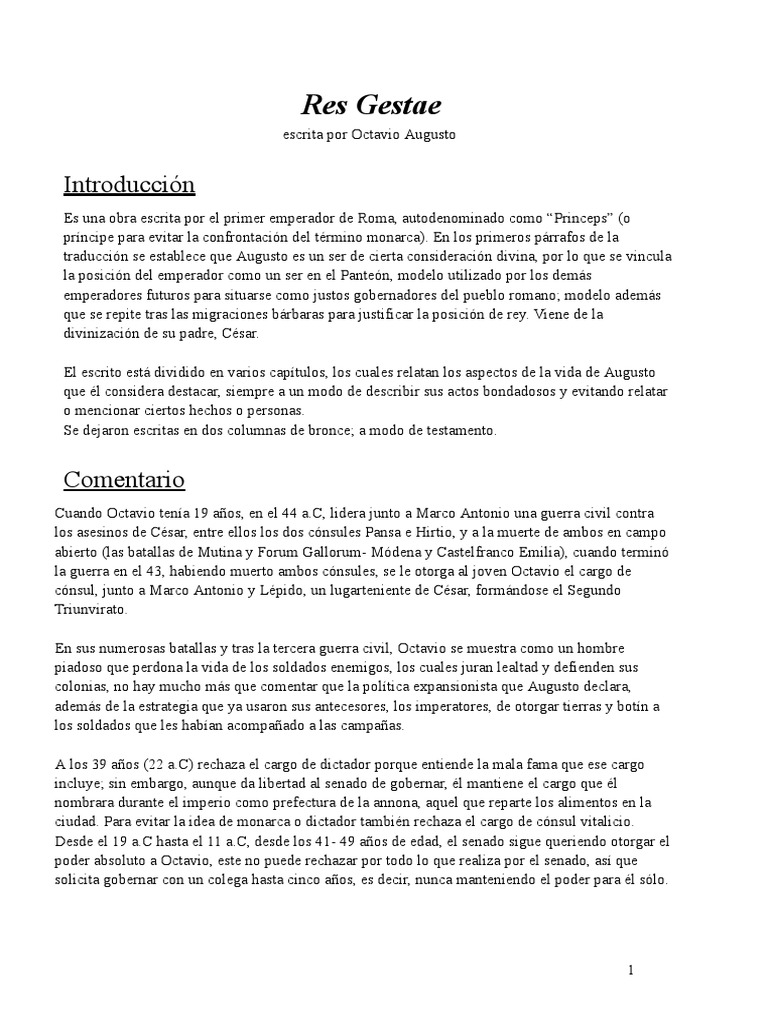 Res Gestae

escrita por Octavio Augusto

Introducción

Es una obra escrita por el primer emperador de Roma, autodenominado como “Princeps” (o príncipe para evitar la confrontación del término monarca). En los primeros párrafos de la traducción se establece que Augusto es un ser de cierta consideración divina, por lo que se vincula la posición del emperador como un ser en el Panteón, modelo utilizado por los demás emperadores futuros para situarse como justos gobernadores del pueblo romano; modelo además que se repite tras las migraciones bárbaras para justificar la posición de rey. Viene de la divinización de su padre, César.

El escrito está dividido en varios capítulos, los cuales relatan los aspectos de la vida de Augusto que él considera destacar, siempre a un modo de describir sus actos bondadosos y evitando relatar o mencionar ciertos hechos o personas.
Se dejaron escritas en dos columnas de bronce; a modo de testamento.

Comentario

Cuando Octavio tenía 19 años, en el 44 a.C, lidera junto a Marco Antonio una guerra civil contra los asesinos de César, entre ellos los dos cónsules Pansa e Hirtio, y a la muerte de ambos en campo abierto (las batallas de Mutina y Forum Gallorum- Módena y Castelfranco Emilia), cuando terminó la guerra en el 43, habiendo muerto ambos cónsules, se le otorga al joven Octavio el cargo de cónsul, junto a Marco Antonio y Lépido, un lugarteniente de César, formándose el Segundo Triunvirato.

En sus numerosas batallas y tras la tercera guerra civil, Octavio se muestra como un hombre piadoso que perdona la vida de los soldados enemigos, los cuales juran lealtad y defienden sus colonias, no hay mucho más que comentar que la política expansionista que Augusto declara, además de la estrategia que ya usaron sus antecesores, los imperatores, de otorgar tierras y botín a los soldados que les habían acompañado a las campañas.

A los 39 años (22 a.C) rechaza el cargo de dictador porque entiende la mala fama que ese cargo incluye; sin embargo, aunque da libertad al senado de gobernar, él mantiene el cargo que él nombrara durante el imperio como prefectura de la annona, aquel que reparte los alimentos en la ciudad. Para evitar la idea de monarca o dictador también rechaza el cargo de cónsul vitalicio. Desde el 19 a.C hasta el 11 a.C, desde los 41- 49 años de edad, el senado sigue queriendo otorgar el poder absoluto a Octavio, este no puede rechazar por todo lo que realiza por el senado, así que solicita gobernar con un colega hasta cinco años, es decir, nunca manteniendo el poder para él sólo.

1